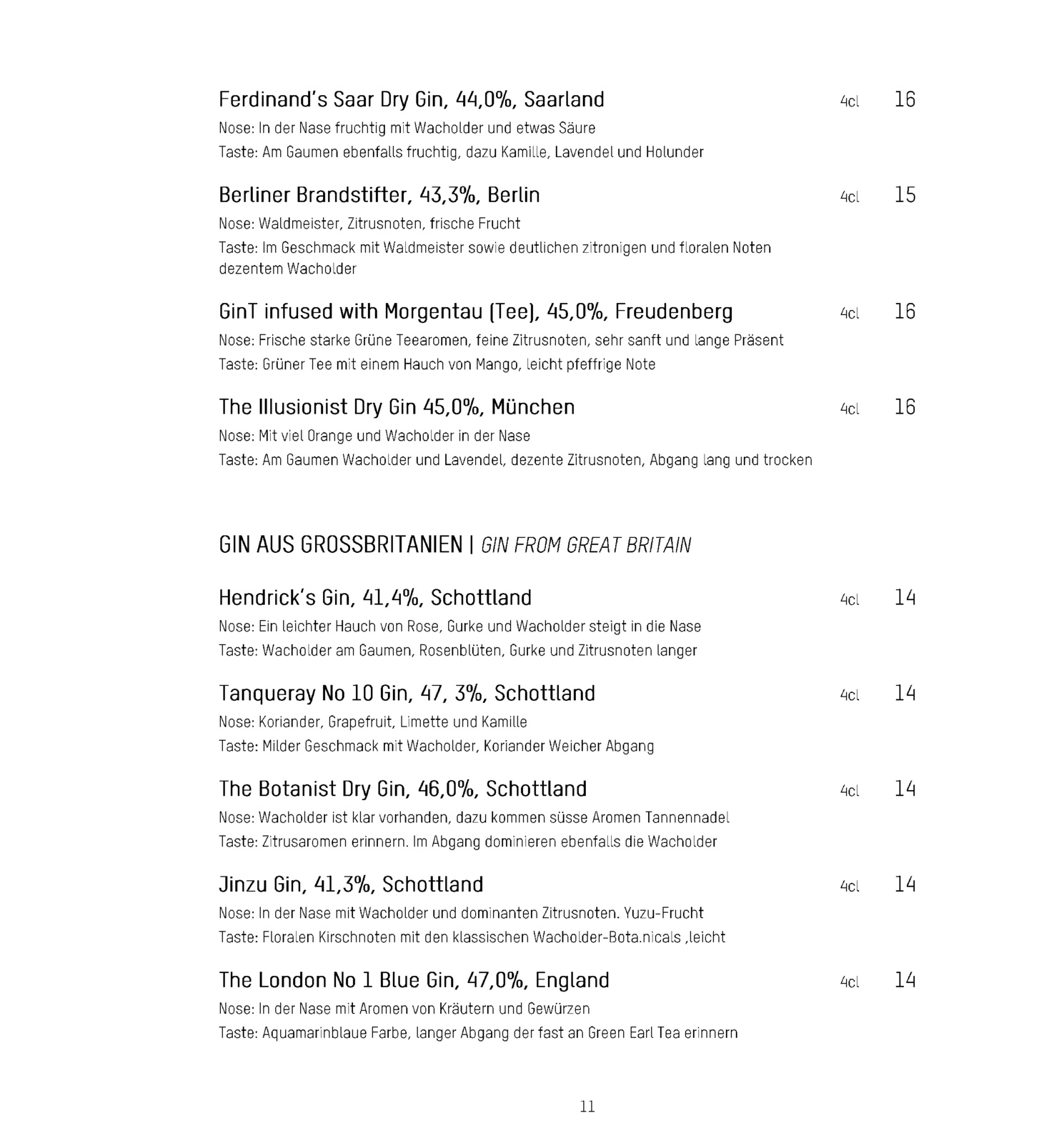 Ferdinand's Saar Dry Gin, 44,0%, Saarland 4cl 16

Nose: In der Nase fruchtig mit Wacholder und etwas Säure

Taste: Am Gaumen ebenfalls fruchtig, dazu Kamille, Lavendel und Holunder

Berliner Brandstifter, 43,3%, Berlin 4cl 15

Nose: Waldmeister, Zitrusnoten, frische Frucht

Taste: Im Geschmack mit Waldmeister sowie deutlichen zitronigen und floralen Noten dezentem Wacholder

GinT infused with Morgentau (Tee), 45,0%, Freudenberg 4cl 16

Nose: Frische starke Grüne Teearomen, feine Zitrusnoten, sehr sanft und lange Präsent

Taste: Grüner Tee mit einem Hauch von Mango, leicht pfeffrige Note

The Illusionist Dry Gin 45,0%, München 4cl 16

Nose: Mit viel Orange und Wacholder in der Nase

Taste: Am Gaumen Wacholder und Lavendel, dezente Zitrusnoten, Abgang lang und trocken

GIN AUS GROSSBRITANIEN | GIN FROM GREAT BRITAIN

Hendrick's Gin, 41,4%, Schottland 4cl 14

Nose: Ein leichter Hauch von Rose, Gurke und Wacholder steigt in die Nase

Taste: Wacholder am Gaumen, Rosenblüten, Gurke und Zitrusnoten langer

Tanqueray No 10 Gin, 47, 3%, Schottland 4cl 14

Nose: Koriander, Grapefruit, Limette und Kamille

Taste: Milder Geschmack mit Wacholder, Koriander Weicher Abgang

The Botanist Dry Gin, 46,0%, Schottland 4cl 14

Nose: Wacholder ist klar vorhanden, dazu kommen süsse Aromen Tannennadel

Taste: Zitrusaromen erinnern. Im Abgang dominieren ebenfalls die Wacholder

Jinzu Gin, 41,3%, Schottland 4cl 14

Nose: In der Nase mit Wacholder und dominanten Zitrusnoten. Yuzu-Frucht

Taste: Floralen Kirschnoten mit den klassischen Wacholder-Bota.nicals ,leicht

The London No 1 Blue Gin, 47,0%, England 4cl 14

Nose: In der Nase mit Aromen von Kräutern und Gewürzen

Taste: Aquamarinblaue Farbe, langer Abgang der fast an Green Earl Tea erinnern

11